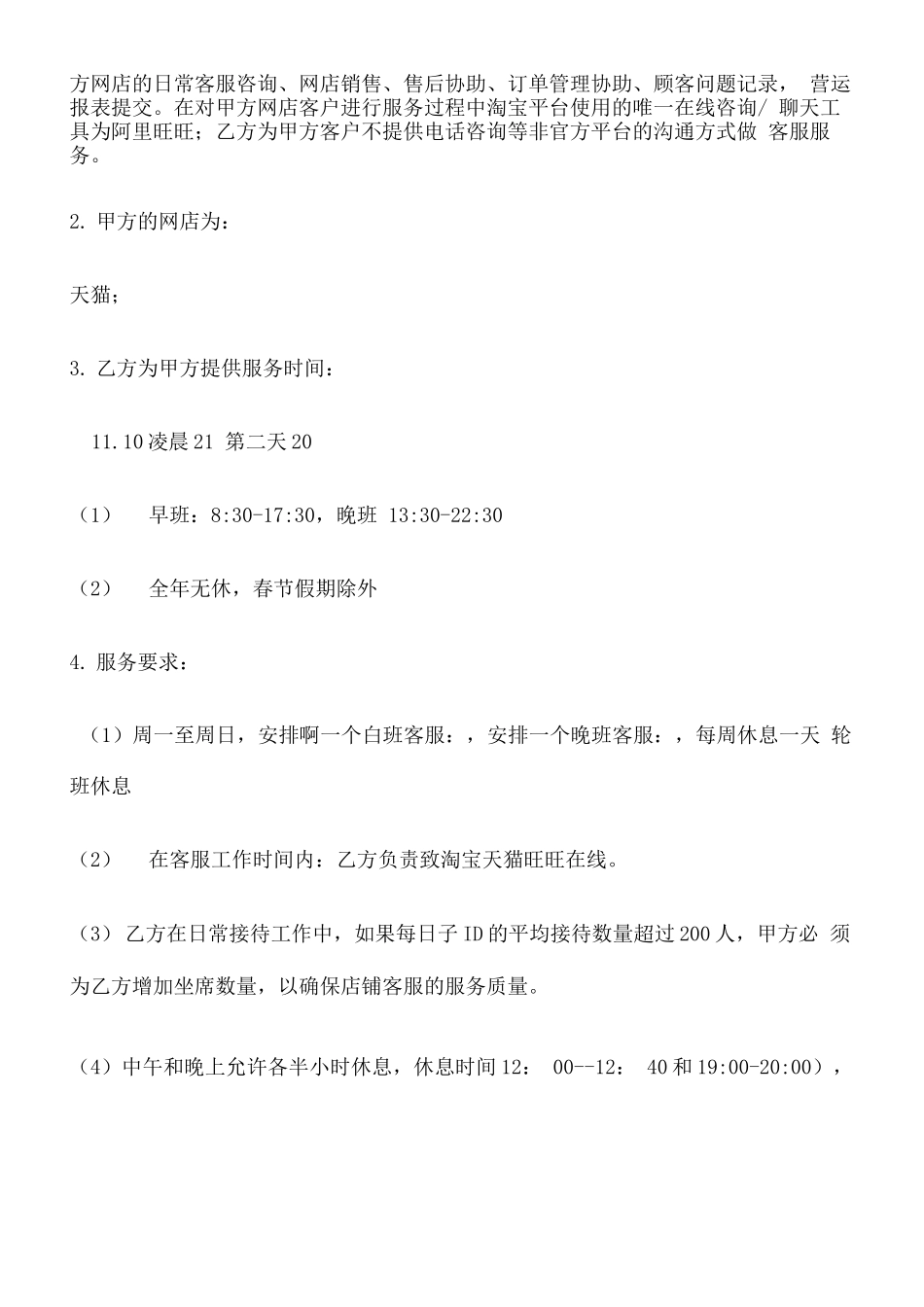 方网店的日常客服咨询、网店销售、售后协助、订单管理协助、顾客问题记录， 营运报表提交。在对甲方网店客户进行服务过程中淘宝平台使用的唯一在线咨询/ 聊天工具为阿里旺旺；乙方为甲方客户不提供电话咨询等非官方平台的沟通方式做 客服服务。

2. 甲方的网店为：

天猫；

3. 乙方为甲方提供服务时间：

11.10凌晨21 第二天20

（1） 早班：8:30-17:30，晚班 13:30-22:30

（2） 全年无休，春节假期除外

4. 服务要求：

（1）周一至周日，安排啊一个白班客服：，安排一个晚班客服：，每周休息一天 轮班休息

（2） 在客服工作时间内：乙方负责致淘宝天猫旺旺在线。

（3） 乙方在日常接待工作中，如果每日子ID的平均接待数量超过200人，甲方必 须为乙方增加坐席数量，以确保店铺客服的服务质量。

（4）中午和晚上允许各半小时休息，休息时间12： 00--12： 40和19:00-20:00），